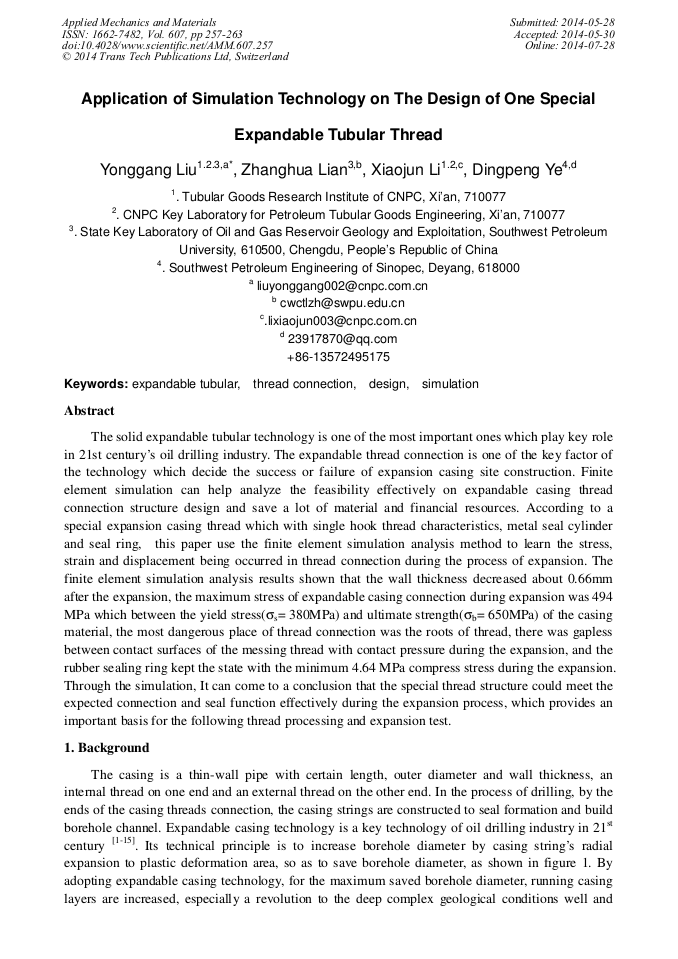 Applied Mechanics and Materials
ISSN: 1662-7482, Vol. 607, pp 257-263
doi:10.4028/www.scientific.net/AMM.607.257
© 2014 Trans Tech Publications Ltd, Switzerland

Submitted: 2014-05-28
Accepted: 2014-05-30
Online: 2014-07-28

Application of Simulation Technology on The Design of One Special Expandable Tubular Thread

Yonggang Liu$^{1,2,3,a*}$, Zhanghua Lian$^{3,b}$, Xiaojun Li$^{1,2,c}$, Dingpeng Ye$^{4,d}$

$^{1}$. Tubular Goods Research Institute of CNPC, Xi'an, 710077
$^{2}$. CNPC Key Laboratory for Petroleum Tubular Goods Engineering, Xi'an, 710077
$^{3}$. State Key Laboratory of Oil and Gas Reservoir Geology and Exploitation, Southwest Petroleum University, 610500, Chengdu, People's Republic of China
$^{4}$. Southwest Petroleum Engineering of Sinopec, Deyang, 618000
$^{a}$ liuyonggang002@cnpc.com.cn
$^{b}$ cwctlzh@swpu.edu.cn
$^{c}$.lixiaojun003@cnpc.com.cn
$^{d}$ 23917870@qq.com
+86-13572495175

Keywords: expandable tubular, thread connection, design, simulation

Abstract

The solid expandable tubular technology is one of the most important ones which play key role in 21st century's oil drilling industry. The expandable thread connection is one of the key factor of the technology which decide the success or failure of expansion casing site construction. Finite element simulation can help analyze the feasibility effectively on expandable casing thread connection structure design and save a lot of material and financial resources. According to a special expansion casing thread which with single hook thread characteristics, metal seal cylinder and seal ring, this paper use the finite element simulation analysis method to learn the stress, strain and displacement being occurred in thread connection during the process of expansion. The finite element simulation analysis results shown that the wall thickness decreased about 0.66mm after the expansion, the maximum stress of expandable casing connection during expansion was 494 MPa which between the yield stress($\sigma_s$= 380MPa) and ultimate strength($\sigma_b$= 650MPa) of the casing material, the most dangerous place of thread connection was the roots of thread, there was gapless between contact surfaces of the messing thread with contact pressure during the expansion, and the rubber sealing ring kept the state with the minimum 4.64 MPa compress stress during the expansion. Through the simulation, It can come to a conclusion that the special thread structure could meet the expected connection and seal function effectively during the expansion process, which provides an important basis for the following thread processing and expansion test.

1. Background

The casing is a thin-wall pipe with certain length, outer diameter and wall thickness, an internal thread on one end and an external thread on the other end. In the process of drilling, by the ends of the casing threads connection, the casing strings are constructed to seal formation and build borehole channel. Expandable casing technology is a key technology of oil drilling industry in 21$^{st}$ century $^{[1-15]}$. Its technical principle is to increase borehole diameter by casing string's radial expansion to plastic deformation area, so as to save borehole diameter, as shown in figure 1. By adopting expandable casing technology, for the maximum saved borehole diameter, running casing layers are increased, especially a revolution to the deep complex geological conditions well and